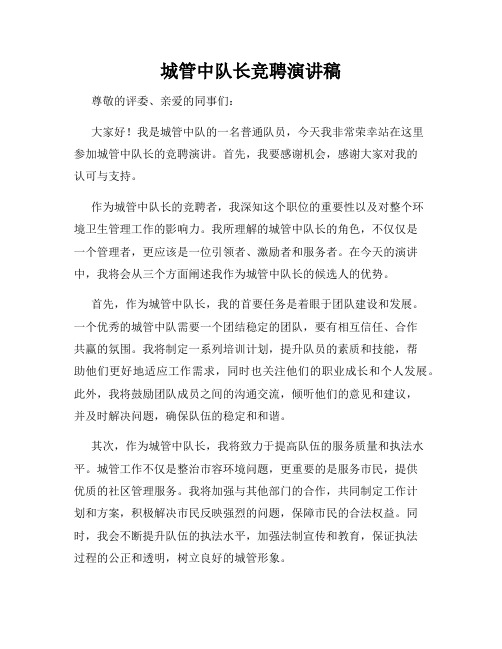 城管中队长竞聘演讲稿

尊敬的评委、亲爱的同事们:

大家好！我是城管中队的一名普通队员，今天我非常荣幸站在这里参加城管中队长的竞聘演讲。首先，我要感谢机会，感谢大家对我的认可与支持。

作为城管中队长的竞聘者，我深知这个职位的重要性以及对整个环境卫生管理工作的影响力。我所理解的城管中队长的角色，不仅仅是一个管理者，更应该是一位引领者、激励者和服务者。在今天的演讲中，我将会从三个方面阐述我作为城管中队长的候选人的优势。

首先，作为城管中队长，我的首要任务是着眼于团队建设和发展。一个优秀的城管中队需要一个团结稳定的团队，要有相互信任、合作共赢的氛围。我将制定一系列培训计划，提升队员的素质和技能，帮助他们更好地适应工作需求，同时也关注他们的职业成长和个人发展。此外，我将鼓励团队成员之间的沟通交流，倾听他们的意见和建议，并及时解决问题，确保队伍的稳定和和谐。

其次，作为城管中队长，我将致力于提高队伍的服务质量和执法水平。城管工作不仅是整治市容环境问题，更重要的是服务市民，提供优质的社区管理服务。我将加强与其他部门的合作，共同制定工作计划和方案，积极解决市民反映强烈的问题，保障市民的合法权益。同时，我会不断提升队伍的执法水平，加强法制宣传和教育，保证执法过程的公正和透明，树立良好的城管形象。